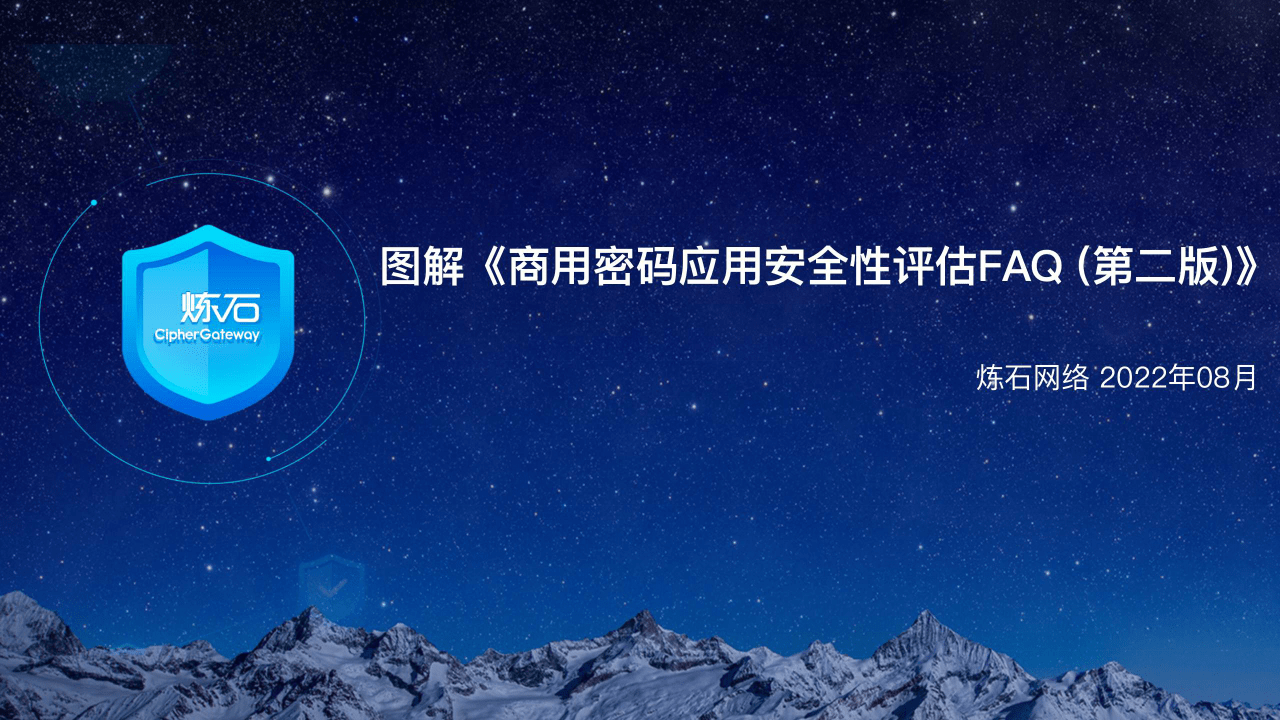 炼石
CipherGateway

图解《商用密码应用安全性评估FAQ (第二版)》

炼石网络 2022年08月